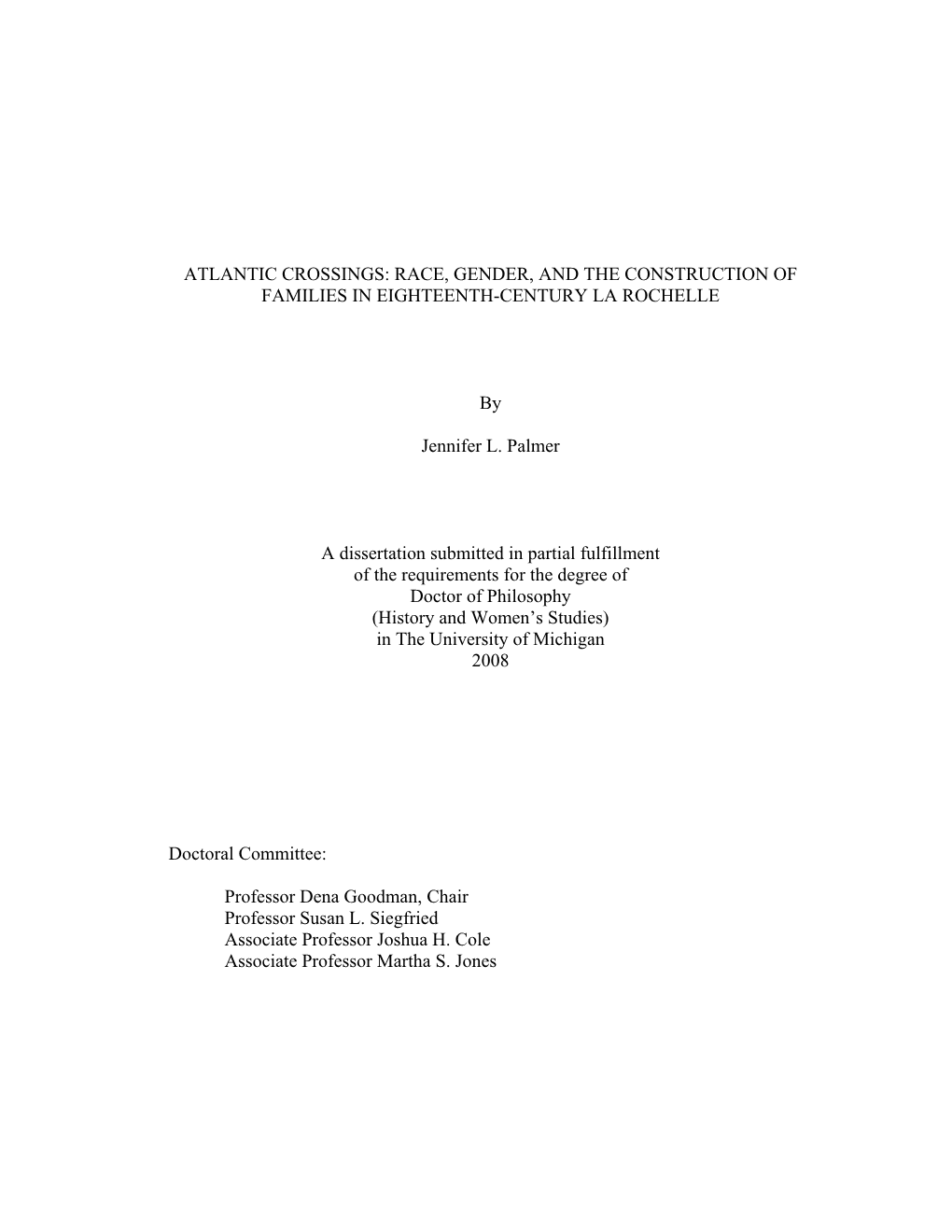 ATLANTIC CROSSINGS: RACE, GENDER, AND THE CONSTRUCTION OF FAMILIES IN EIGHTEENTH-CENTURY LA ROCHELLE

By

Jennifer L. Palmer

A dissertation submitted in partial fulfillment
of the requirements for the degree of
Doctor of Philosophy
(History and Women's Studies)
in The University of Michigan
2008

Doctoral Committee:

Professor Dena Goodman, Chair
Professor Susan L. Siegfried
Associate Professor Joshua H. Cole
Associate Professor Martha S. Jones